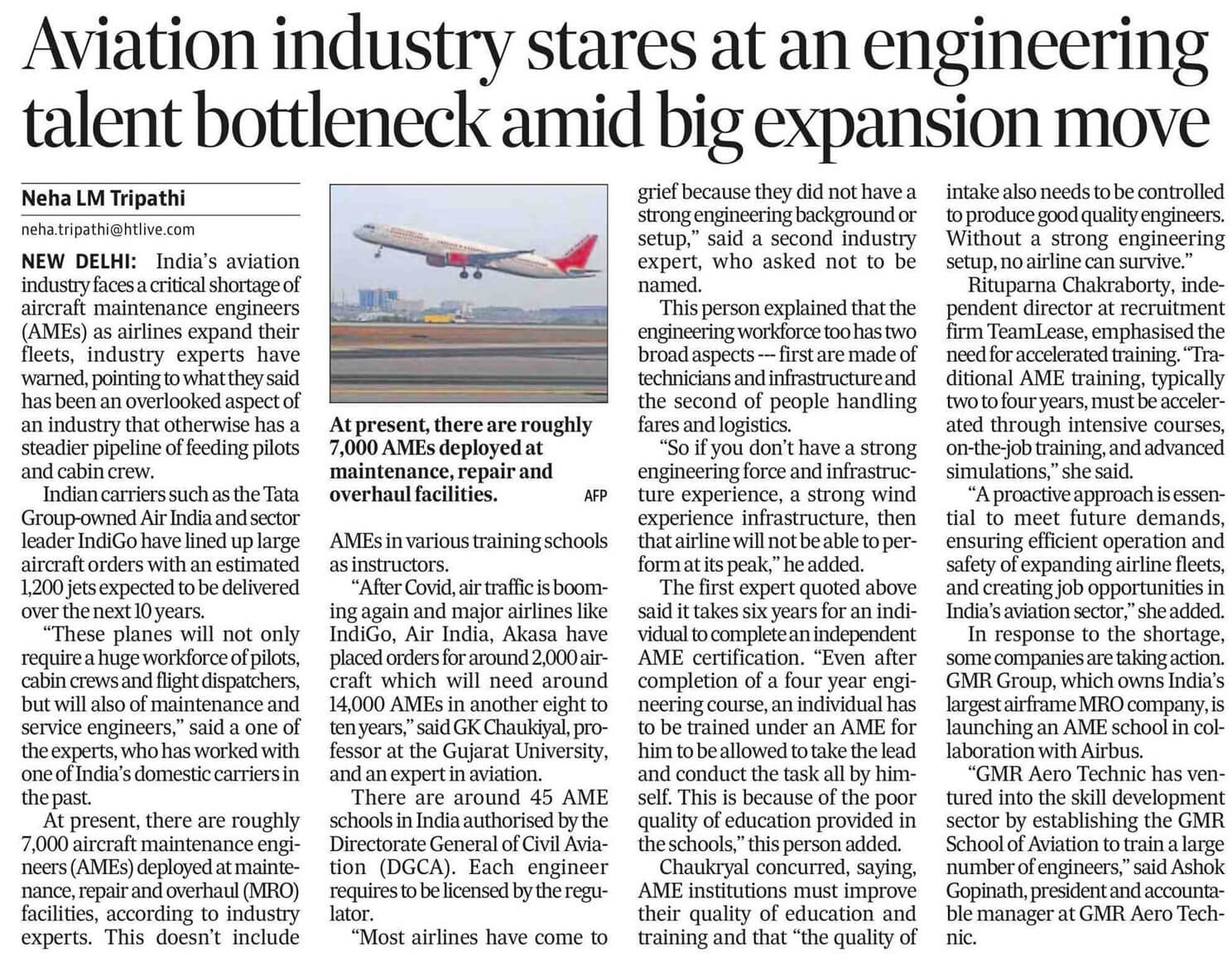 Aviation industry stares at an engineering talent bottleneck amid big expansion move

Neha LM Tripathi

neha.tripathi@htlive.com

NEW DELHI: India's aviation industry faces a critical shortage of aircraft maintenance engineers (AMEs) as airlines expand their fleets, industry experts have warned, pointing to what they said has been an overlooked aspect of an industry that otherwise has a steadier pipeline of feeding pilots and cabin crew.

Indian carriers such as the Tata Group-owned Air India and sector leader IndiGo have lined up large aircraft orders with an estimated 1,200 jets expected to be delivered over the next 10 years.

"These planes will not only require a huge workforce of pilots, cabin crews and flight dispatchers, but will also of maintenance and service engineers," said a one of the experts, who has worked with one of India's domestic carriers in the past.

At present, there are roughly 7,000 aircraft maintenance engineers (AMEs) deployed at maintenance, repair and overhaul (MRO) facilities, according to industry experts. This doesn't include

At present, there are roughly 7,000 AMEs deployed at maintenance, repair and overhaul facilities. AFP

AMEs in various training schools as instructors.

"After Covid, air traffic is booming again and major airlines like IndiGo, Air India, Akasa have placed orders for around 2,000 aircraft which will need around 14,000 AMEs in another eight to ten years," said GK Chaukiyal, professor at the Gujarat University, and an expert in aviation.

There are around 45 AME schools in India authorised by the Directorate General of Civil Aviation (DGCA). Each engineer requires to be licensed by the regulator.

"Most airlines have come to grief because they did not have a strong engineering background or setup," said a second industry expert, who asked not to be named.

This person explained that the engineering workforce too has two broad aspects --- first are made of technicians and infrastructure and the second of people handling fares and logistics.

"So if you don't have a strong engineering force and infrastructure experience, a strong wind experience infrastructure, then that airline will not be able to perform at its peak," he added.

The first expert quoted above said it takes six years for an individual to complete an independent AME certification. "Even after completion of a four year engineering course, an individual has to be trained under an AME for him to be allowed to take the lead and conduct the task all by himself. This is because of the poor quality of education provided in the schools," this person added.

Chaukryal concurred, saying, AME institutions must improve their quality of education and training and that "the quality of intake also needs to be controlled to produce good quality engineers. Without a strong engineering setup, no airline can survive."

Rituparna Chakraborty, independent director at recruitment firm TeamLease, emphasised the need for accelerated training. "Traditional AME training, typically two to four years, must be accelerated through intensive courses, on-the-job training, and advanced simulations," she said.

"A proactive approach is essential to meet future demands, ensuring efficient operation and safety of expanding airline fleets, and creating job opportunities in India's aviation sector," she added.

In response to the shortage, some companies are taking action. GMR Group, which owns India's largest airframe MRO company, is launching an AME school in collaboration with Airbus.

"GMR Aero Technic has ventured into the skill development sector by establishing the GMR School of Aviation to train a large number of engineers," said Ashok Gopinath, president and accountable manager at GMR Aero Technic.